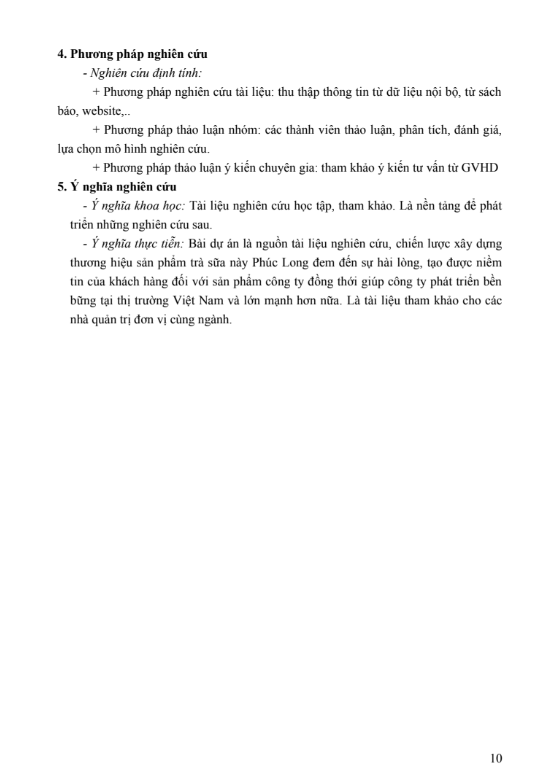 **4. Phương pháp nghiên cứu**

*- Nghiên cứu định tính:*

+ Phương pháp nghiên cứu tài liệu: thu thập thông tin từ dữ liệu nội bộ, từ sách báo, website,..

+ Phương pháp thảo luận nhóm: các thành viên thảo luận, phân tích, đánh giá, lựa chọn mô hình nghiên cứu.

+ Phương pháp thảo luận ý kiến chuyên gia: tham khảo ý kiến tư vấn từ GVHD

**5. Ý nghĩa nghiên cứu**

- *Ý nghĩa khoa học:* Tài liệu nghiên cứu học tập, tham khảo. Là nền tảng để phát triển những nghiên cứu sau.

- *Ý nghĩa thực tiễn:* Bài dự án là nguồn tài liệu nghiên cứu, chiến lược xây dựng thương hiệu sản phẩm trà sữa này Phúc Long đem đến sự hài lòng, tạo được niềm tin của khách hàng đối với sản phẩm công ty đồng thời giúp công ty phát triển bền bững tại thị trường Việt Nam và lớn mạnh hơn nữa. Là tài liệu tham khảo cho các nhà quản trị đơn vị cùng ngành.

10